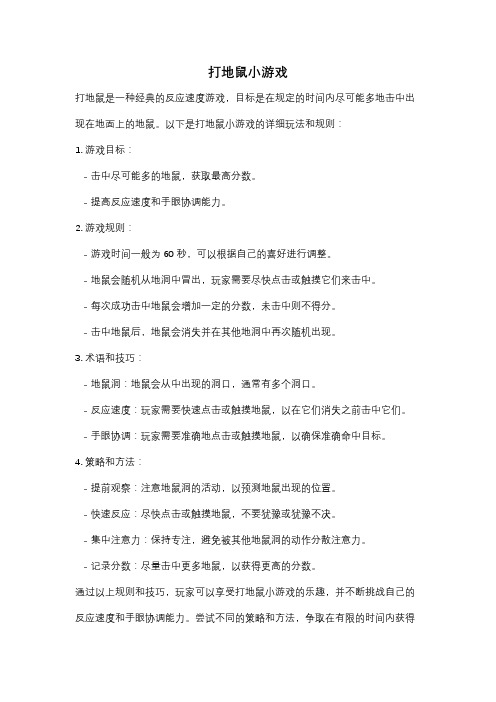 打地鼠小游戏

打地鼠是一种经典的反应速度游戏，目标是在规定的时间内尽可能多地击中出现在地面上的地鼠。以下是打地鼠小游戏的详细玩法和规则：

1. 游戏目标：

- 击中尽可能多的地鼠，获取最高分数。

- 提高反应速度和手眼协调能力。

2. 游戏规则：

- 游戏时间一般为 60 秒，可以根据自己的喜好进行调整。

- 地鼠会随机从地洞中冒出，玩家需要尽快点击或触摸它们来击中。

- 每次成功击中地鼠会增加一定的分数，未击中则不得分。

- 击中地鼠后，地鼠会消失并在其他地洞中再次随机出现。

3. 术语和技巧：

- 地鼠洞：地鼠会从中出现的洞口，通常有多个洞口。

- 反应速度：玩家需要快速点击或触摸地鼠，以在它们消失之前击中它们。

- 手眼协调：玩家需要准确地点击或触摸地鼠，以确保准确命中目标。

4. 策略和方法：

- 提前观察：注意地鼠洞的活动，以预测地鼠出现的位置。

- 快速反应：尽快点击或触摸地鼠，不要犹豫或犹豫不决。

- 集中注意力：保持专注，避免被其他地鼠洞的动作分散注意力。

- 记录分数：尽量击中更多地鼠，以获得更高的分数。

通过以上规则和技巧，玩家可以享受打地鼠小游戏的乐趣，并不断挑战自己的反应速度和手眼协调能力。尝试不同的策略和方法，争取在有限的时间内获得